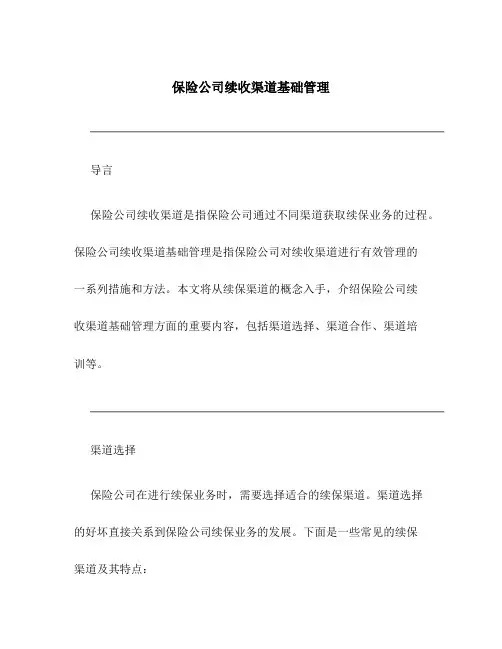 保险公司续收渠道基础管理

导言

保险公司续收渠道是指保险公司通过不同渠道获取续保业务的过程。保险公司续收渠道基础管理是指保险公司对续收渠道进行有效管理的一系列措施和方法。本文将从续保渠道的概念入手，介绍保险公司续收渠道基础管理方面的重要内容，包括渠道选择、渠道合作、渠道培训等。

渠道选择

保险公司在进行续保业务时，需要选择适合的续保渠道。渠道选择的好坏直接关系到保险公司续保业务的发展。下面是一些常见的续保渠道及其特点：